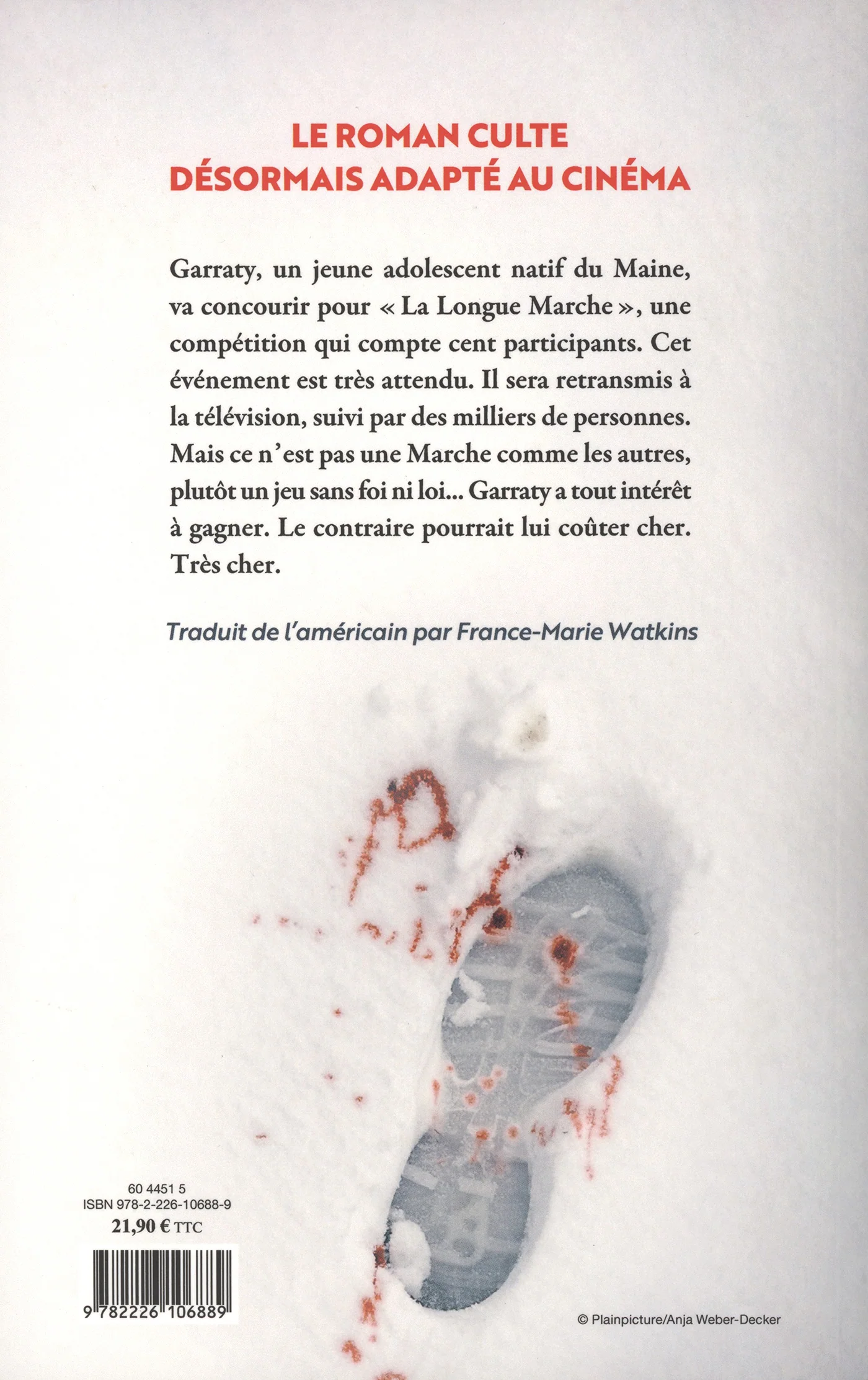 LE ROMAN CULTE
DÉSORMAIS ADAPTÉ AU CINÉMA

Garraty, un jeune adolescent natif du Maine, va concourir pour « La Longue Marche », une compétition qui compte cent participants. Cet événement est très attendu. Il sera retransmis à la télévision, suivi par des milliers de personnes. Mais ce n'est pas une Marche comme les autres, plutôt un jeu sans foi ni loi... Garraty a tout intérêt à gagner. Le contraire pourrait lui coûter cher. Très cher.

Traduit de l'américain par France-Marie Watkins

60 4451 5
ISBN 978-2-226-10688-9
21,90 € TTC

9 782226 106889

© Plainpicture/Anja Weber-Decker